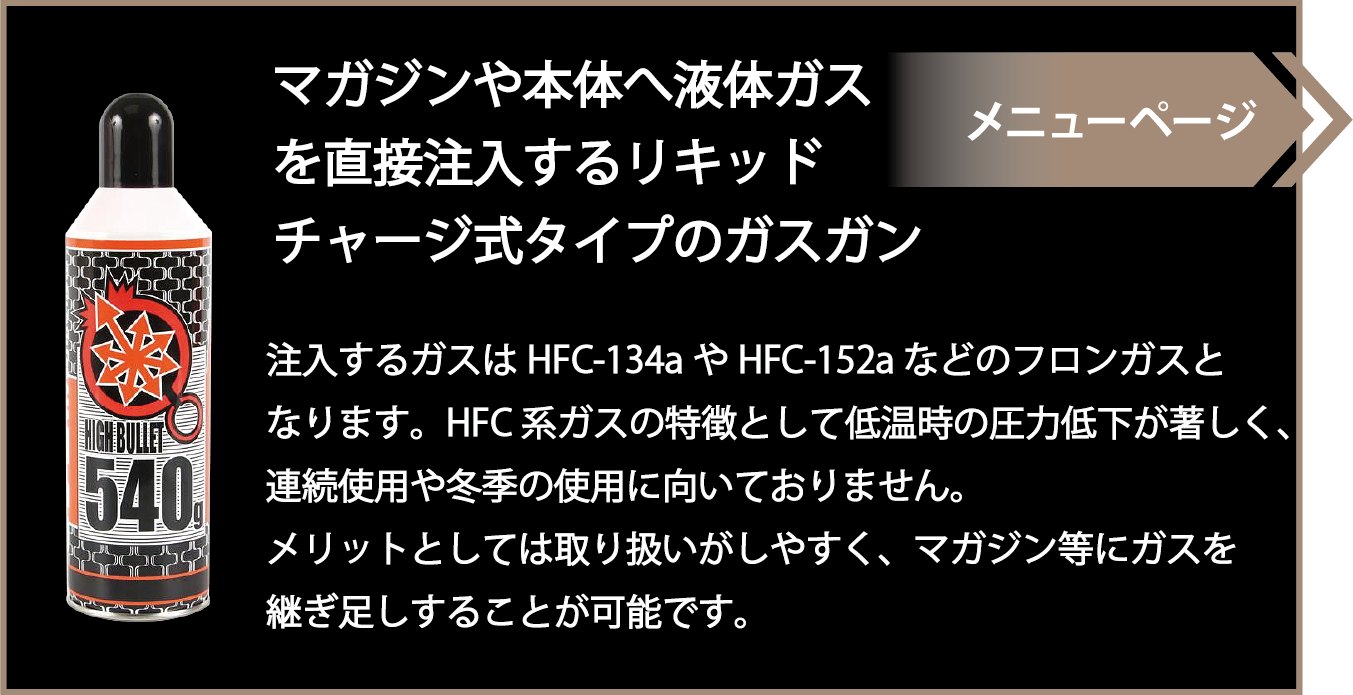 HIGH BULLET
540g

マガジンや本体へ液体ガスを直接注入するリキッドチャージ式タイプのガスガン

メニューページ

注入するガスは HFC-134a や HFC-152a などのフロンガスとなります。HFC 系ガスの特徴として低温時の圧力低下が著しく、連続使用や冬季の使用に向いておりません。
メリットとしては取り扱いがしやすく、マガジン等にガスを継ぎ足しすることが可能です。